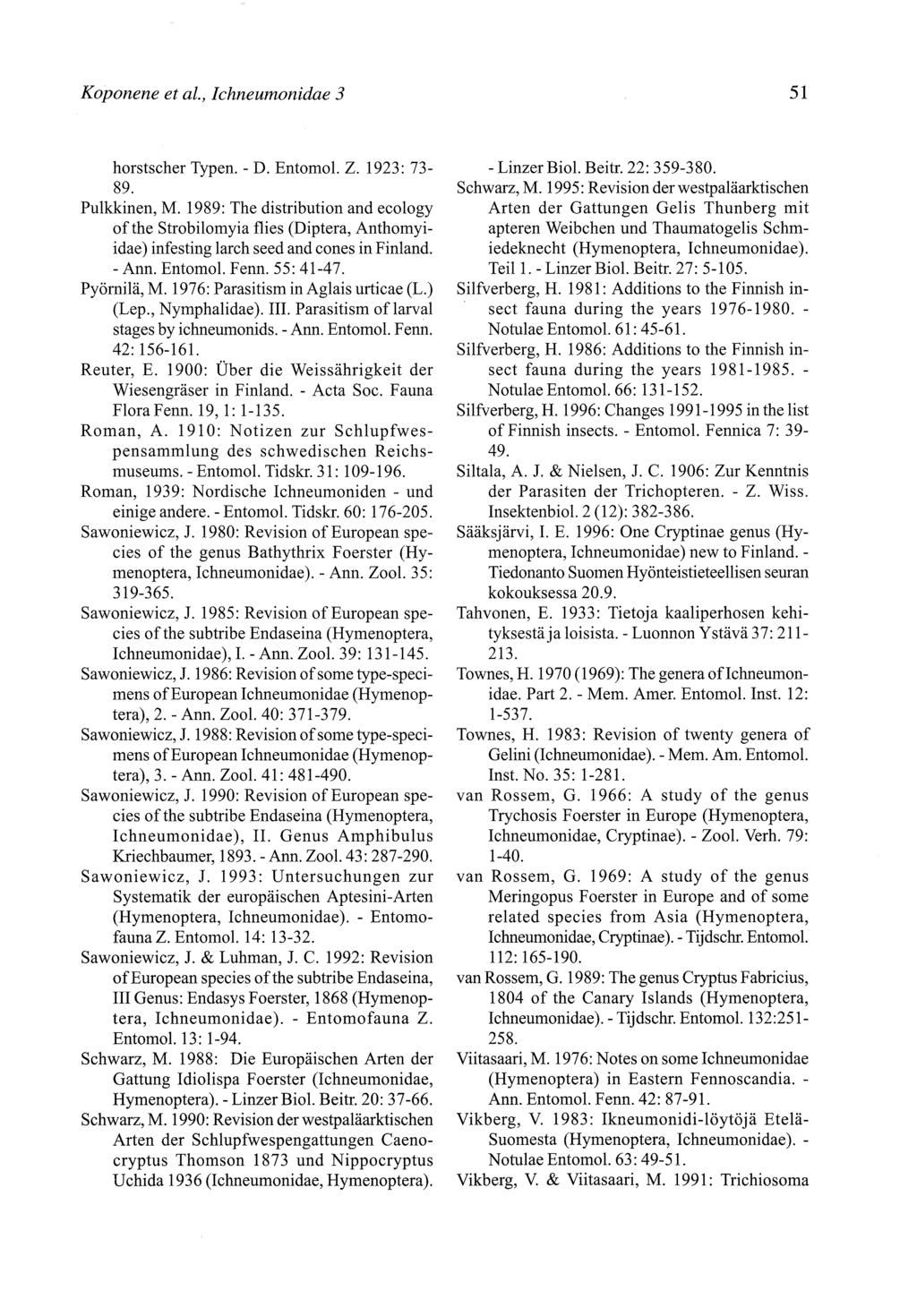 Koponene et al., Ichneumonidae 3

51

horstscher Typen. - D. Entomol. Z. 1923: 73-89.

Pulkkinen, M. 1989: The distribution and ecology of the Strobilomyia flies (Diptera, Anthomyiidae) infesting larch seed and cones in Finland. - Ann. Entomol. Fenn. 55: 41-47.

Pyörnilä, M. 1976: Parasitism in Aglais urticae (L.) (Lep., Nymphalidae). III. Parasitism of larval stages by ichneumonids. - Ann. Entomol. Fenn. 42: 156-161.

Reuter, E. 1900: Über die Weissährigkeit der Wiesengräser in Finland. - Acta Soc. Fauna Flora Fenn. 19, 1: 1-135.

Roman, A. 1910: Notizen zur Schlupfwespensammlung des schwedischen Reichsmuseums. - Entomol. Tidskr. 31: 109-196.

Roman, 1939: Nordische Ichneumoniden - und einige andere. - Entomol. Tidskr. 60: 176-205.

Sawoniewicz, J. 1980: Revision of European species of the genus Bathythrix Foerster (Hymenoptera, Ichneumonidae). - Ann. Zool. 35: 319-365.

Sawoniewicz, J. 1985: Revision of European species of the subtribe Endaseina (Hymenoptera, Ichneumonidae), I. - Ann. Zool. 39: 131-145.

Sawoniewicz, J. 1986: Revision of some type-specimens of European Ichneumonidae (Hymenoptera), 2. - Ann. Zool. 40: 371-379.

Sawoniewicz, J. 1988: Revision of some type-specimens of European Ichneumonidae (Hymenoptera), 3. - Ann. Zool. 41: 481-490.

Sawoniewicz, J. 1990: Revision of European species of the subtribe Endaseina (Hymenoptera, Ichneumonidae), II. Genus Amphibulus Kriechbaumer, 1893. - Ann. Zool. 43: 287-290.

Sawoniewicz, J. 1993: Untersuchungen zur Systematik der europäischen Aptesini-Arten (Hymenoptera, Ichneumonidae). - Entomofauna Z. Entomol. 14: 13-32.

Sawoniewicz, J. & Luhman, J. C. 1992: Revision of European species of the subtribe Endaseina, III Genus: Endasys Foerster, 1868 (Hymenoptera, Ichneumonidae). - Entomofauna Z. Entomol. 13: 1-94.

Schwarz, M. 1988: Die Europäischen Arten der Gattung Idiolispa Foerster (Ichneumonidae, Hymenoptera). - Linzer Biol. Beitr. 20: 37-66.

Schwarz, M. 1990: Revision der westpaläarktischen Arten der Schlupfwespengattungen Caenocryptus Thomson 1873 und Nippocryptus Uchida 1936 (Ichneumonidae, Hymenoptera). - Linzer Biol. Beitr. 22: 359-380.

Schwarz, M. 1995: Revision der westpaläarktischen Arten der Gattungen Gelis Thunberg mit apteren Weibchen und Thaumatogelis Schmiedeknecht (Hymenoptera, Ichneumonidae). Teil 1. - Linzer Biol. Beitr. 27: 5-105.

Silfverberg, H. 1981: Additions to the Finnish insect fauna during the years 1976-1980. - Notulae Entomol. 61: 45-61.

Silfverberg, H. 1986: Additions to the Finnish insect fauna during the years 1981-1985. - Notulae Entomol. 66: 131-152.

Silfverberg, H. 1996: Changes 1991-1995 in the list of Finnish insects. - Entomol. Fennica 7: 39-49.

Siltala, A. J. & Nielsen, J. C. 1906: Zur Kenntnis der Parasiten der Trichopteren. - Z. Wiss. Insektenbiol. 2 (12): 382-386.

Sääksjärvi, I. E. 1996: One Cryptinae genus (Hymenoptera, Ichneumonidae) new to Finland. - Tiedonanto Suomen Hyönteistieteellisen seuran kokouksessa 20.9.

Tahvonen, E. 1933: Tietoja kaaliperhosen kehityksestä ja loisista. - Luonnon Ystävä 37: 211-213.

Townes, H. 1970 (1969): The genera of Ichneumonidae. Part 2. - Mem. Amer. Entomol. Inst. 12: 1-537.

Townes, H. 1983: Revision of twenty genera of Gelini (Ichneumonidae). - Mem. Am. Entomol. Inst. No. 35: 1-281.

van Rossem, G. 1966: A study of the genus Trychosis Foerster in Europe (Hymenoptera, Ichneumonidae, Cryptinae). - Zool. Verh. 79: 1-40.

van Rossem, G. 1969: A study of the genus Meringopus Foerster in Europe and of some related species from Asia (Hymenoptera, Ichneumonidae, Cryptinae). - Tijdschr. Entomol. 112: 165-190.

van Rossem, G. 1989: The genus Cryptus Fabricius, 1804 of the Canary Islands (Hymenoptera, Ichneumonidae). - Tijdschr. Entomol. 132:251-258.

Viitasaari, M. 1976: Notes on some Ichneumonidae (Hymenoptera) in Eastern Fennoscandia. - Ann. Entomol. Fenn. 42: 87-91.

Vikberg, V. 1983: Ikneumonidi-löytöjä Etelä-Suomesta (Hymenoptera, Ichneumonidae). - Notulae Entomol. 63: 49-51.

Vikberg, V. & Viitasaari, M. 1991: Trichiosoma